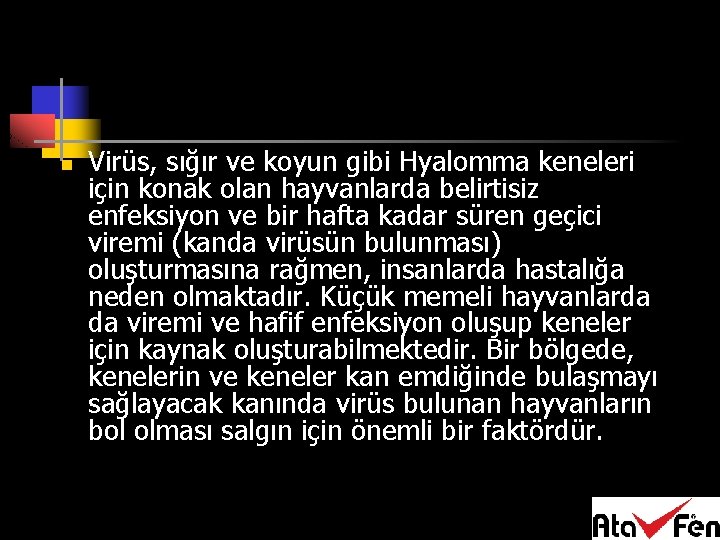 Virüs, sığır ve koyun gibi Hyalomma keneleri için konak olan hayvanlarda belirtisiz enfeksiyon ve bir hafta kadar süren geçici viremi (kanda virüsün bulunması) oluşturmasına rağmen, insanlarda hastalığa neden olmaktadır. Küçük memeli hayvanlarda da viremi ve hafif enfeksiyon oluşup keneler için kaynak oluşturabilmektedir. Bir bölgede, kenelerin ve keneler kan emdiğinde bulaşmayı sağlayacak kanında virüs bulunan hayvanların bol olması salgın için önemli bir faktördür.

Ata Fen